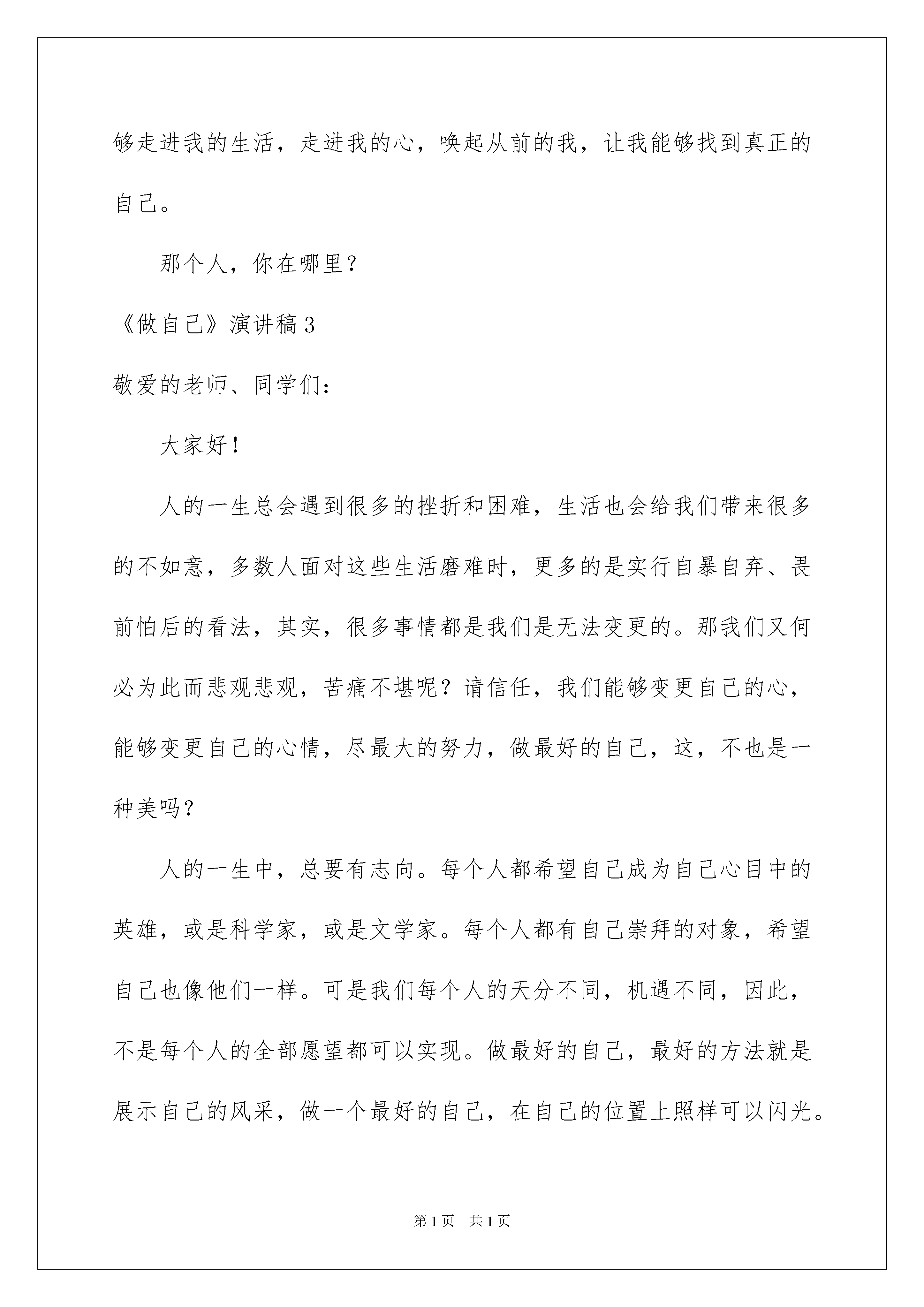 够走进我的生活，走进我的心，唤起从前的我，让我能够找到真正的自己。

那个人，你在哪里？

《做自己》演讲稿3

敬爱的老师、同学们：

大家好！

人的一生总会遇到很多的挫折和困难，生活也会给我们带来很多的不如意，多数人面对这些生活磨难时，更多的是实行自暴自弃、畏前怕后的看法，其实，很多事情都是我们是无法变更的。那我们又何必为此而悲观悲观，苦痛不堪呢？请信任，我们能够变更自己的心，能够变更自己的心情，尽最大的努力，做最好的自己，这，不也是一种美吗？

人的一生中，总要有志向。每个人都希望自己成为自己心目中的英雄，或是科学家，或是文学家。每个人都有自己崇拜的对象，希望自己也像他们一样。可是我们每个人的天分不同，机遇不同，因此，不是每个人的全部愿望都可以实现。做最好的自己，最好的方法就是展示自己的风采，做一个最好的自己，在自己的位置上照样可以闪光。

第1页 共1页